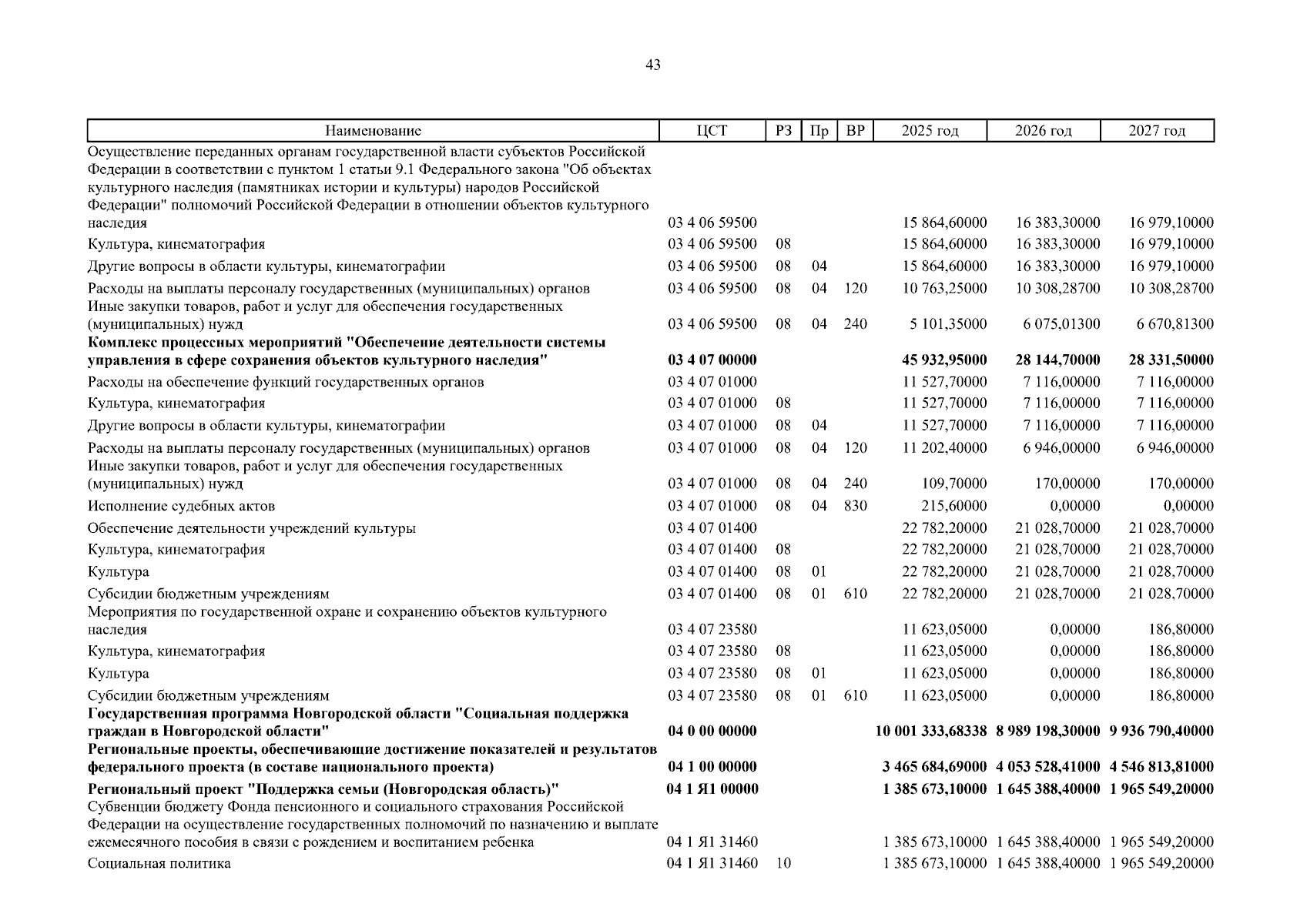 43

| Наименование | ЦСТ | РЗ | Пр | ВР | 2025 год | 2026 год | 2027 год |
|---|---|---|---|---|---|---|---|
| Осуществление переданных органам государственной власти субъектов Российской Федерации в соответствии с пунктом 1 статьи 9.1 Федерального закона "Об объектах культурного наследия (памятниках истории и культуры) народов Российской Федерации" полномочий Российской Федерации в отношении объектов культурного наследия | 03 4 06 59500 | | | | 15 864,60000 | 16 383,30000 | 16 979,10000 |
| Культура, кинематография | 03 4 06 59500 | 08 | | | 15 864,60000 | 16 383,30000 | 16 979,10000 |
| Другие вопросы в области культуры, кинематографии | 03 4 06 59500 | 08 | 04 | | 15 864,60000 | 16 383,30000 | 16 979,10000 |
| Расходы на выплаты персоналу государственных (муниципальных) органов | 03 4 06 59500 | 08 | 04 | 120 | 10 763,25000 | 10 308,28700 | 10 308,28700 |
| Иные закупки товаров, работ и услуг для обеспечения государственных (муниципальных) нужд | 03 4 06 59500 | 08 | 04 | 240 | 5 101,35000 | 6 075,01300 | 6 670,81300 |
| **Комплекс процессных мероприятий "Обеспечение деятельности системы управления в сфере сохранения объектов культурного наследия"** | **03 4 07 00000** | | | | **45 932,95000** | **28 144,70000** | **28 331,50000** |
| Расходы на обеспечение функций государственных органов | 03 4 07 01000 | | | | 11 527,70000 | 7 116,00000 | 7 116,00000 |
| Культура, кинематография | 03 4 07 01000 | 08 | | | 11 527,70000 | 7 116,00000 | 7 116,00000 |
| Другие вопросы в области культуры, кинематографии | 03 4 07 01000 | 08 | 04 | | 11 527,70000 | 7 116,00000 | 7 116,00000 |
| Расходы на выплаты персоналу государственных (муниципальных) органов | 03 4 07 01000 | 08 | 04 | 120 | 11 202,40000 | 6 946,00000 | 6 946,00000 |
| Иные закупки товаров, работ и услуг для обеспечения государственных (муниципальных) нужд | 03 4 07 01000 | 08 | 04 | 240 | 109,70000 | 170,00000 | 170,00000 |
| Исполнение судебных актов | 03 4 07 01000 | 08 | 04 | 830 | 215,60000 | 0,00000 | 0,00000 |
| Обеспечение деятельности учреждений культуры | 03 4 07 01400 | | | | 22 782,20000 | 21 028,70000 | 21 028,70000 |
| Культура, кинематография | 03 4 07 01400 | 08 | | | 22 782,20000 | 21 028,70000 | 21 028,70000 |
| Культура | 03 4 07 01400 | 08 | 01 | | 22 782,20000 | 21 028,70000 | 21 028,70000 |
| Субсидии бюджетным учреждениям | 03 4 07 01400 | 08 | 01 | 610 | 22 782,20000 | 21 028,70000 | 21 028,70000 |
| Мероприятия по государственной охране и сохранению объектов культурного наследия | 03 4 07 23580 | | | | 11 623,05000 | 0,00000 | 186,80000 |
| Культура, кинематография | 03 4 07 23580 | 08 | | | 11 623,05000 | 0,00000 | 186,80000 |
| Культура | 03 4 07 23580 | 08 | 01 | | 11 623,05000 | 0,00000 | 186,80000 |
| Субсидии бюджетным учреждениям | 03 4 07 23580 | 08 | 01 | 610 | 11 623,05000 | 0,00000 | 186,80000 |
| **Государственная программа Новгородской области "Социальная поддержка граждан в Новгородской области"** | **04 0 00 00000** | | | | **10 001 333,68338** | **8 989 198,30000** | **9 936 790,40000** |
| **Региональные проекты, обеспечивающие достижение показателей и результатов федерального проекта (в составе национального проекта)** | **04 1 00 00000** | | | | **3 465 684,69000** | **4 053 528,41000** | **4 546 813,81000** |
| **Региональный проект "Поддержка семьи (Новгородская область)"** | **04 1 Я1 00000** | | | | **1 385 673,10000** | **1 645 388,40000** | **1 965 549,20000** |
| Субвенции бюджету Фонда пенсионного и социального страхования Российской Федерации на осуществление государственных полномочий по назначению и выплате ежемесячного пособия в связи с рождением и воспитанием ребенка | 04 1 Я1 31460 | | | | 1 385 673,10000 | 1 645 388,40000 | 1 965 549,20000 |
| Социальная политика | 04 1 Я1 31460 | 10 | | | 1 385 673,10000 | 1 645 388,40000 | 1 965 549,20000 |